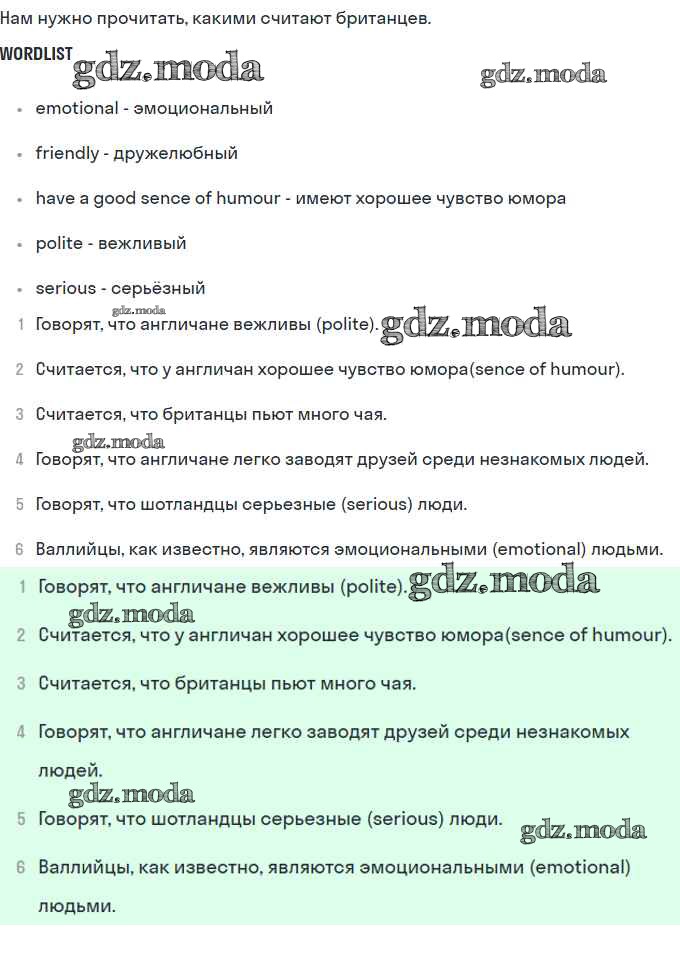 Нам нужно прочитать, какими считают британцев.

WORDLIST gdz.moda gdz.moda

- emotional - эмоциональный
- friendly - дружелюбный
- have a good sence of humour - имеют хорошее чувство юмора
- polite - вежливый
- serious - серьёзный

gdz.moda
1 Говорят, что англичане вежливы (polite). gdz.moda

2 Считается, что у англичан хорошее чувство юмора(sence of humour).

3 Считается, что британцы пьют много чая.

gdz.moda
4 Говорят, что англичане легко заводят друзей среди незнакомых людей.

5 Говорят, что шотландцы серьезные (serious) люди.

6 Валлийцы, как известно, являются эмоциональными (emotional) людьми.

1 Говорят, что англичане вежливы (polite). gdz.moda

gdz.moda
2 Считается, что у англичан хорошее чувство юмора(sence of humour).

3 Считается, что британцы пьют много чая.

4 Говорят, что англичане легко заводят друзей среди незнакомых людей.

gdz.moda
5 Говорят, что шотландцы серьезные (serious) люди. gdz.moda

6 Валлийцы, как известно, являются эмоциональными (emotional) людьми.